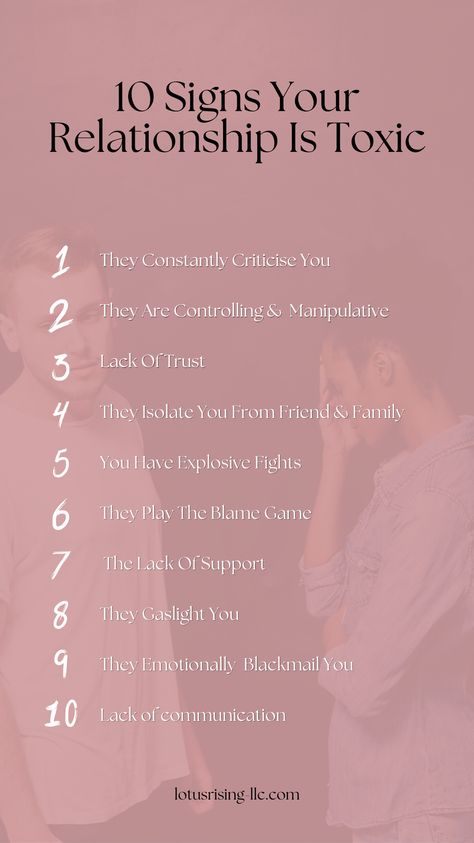 10 Signs Your Relationship Is Toxic

1 They Constantly Criticise You
2 They Are Controlling & Manipulative
3 Lack Of Trust
4 They Isolate You From Friend & Family
5 You Have Explosive Fights
6 They Play The Blame Game
7 The Lack Of Support
8 They Gaslight You
9 They Emotionally Blackmail You
10 Lack of communication

lotusrising-llc.com